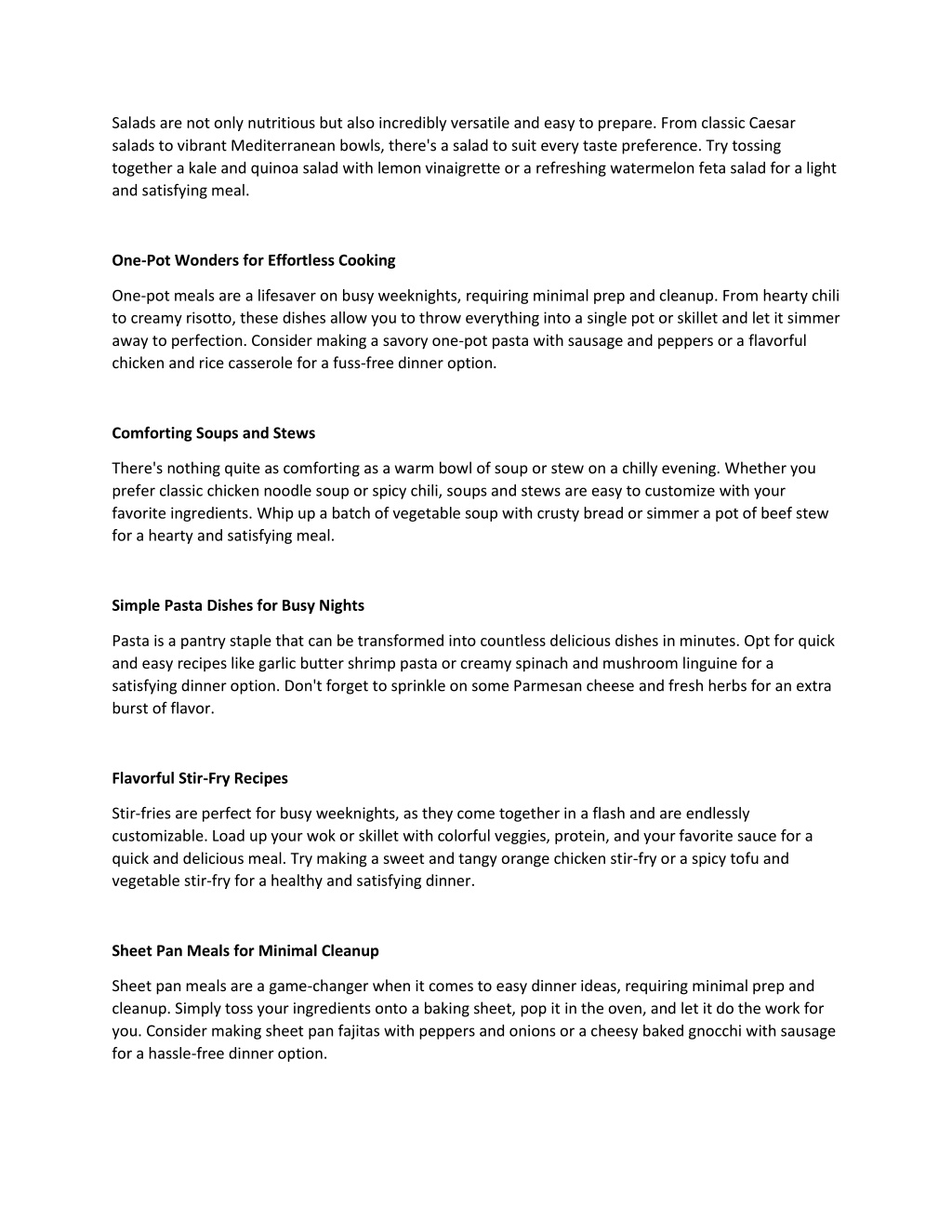 Salads are not only nutritious but also incredibly versatile and easy to prepare. From classic Caesar salads to vibrant Mediterranean bowls, there's a salad to suit every taste preference. Try tossing together a kale and quinoa salad with lemon vinaigrette or a refreshing watermelon feta salad for a light and satisfying meal.

One-Pot Wonders for Effortless Cooking

One-pot meals are a lifesaver on busy weeknights, requiring minimal prep and cleanup. From hearty chili to creamy risotto, these dishes allow you to throw everything into a single pot or skillet and let it simmer away to perfection. Consider making a savory one-pot pasta with sausage and peppers or a flavorful chicken and rice casserole for a fuss-free dinner option.

Comforting Soups and Stews

There's nothing quite as comforting as a warm bowl of soup or stew on a chilly evening. Whether you prefer classic chicken noodle soup or spicy chili, soups and stews are easy to customize with your favorite ingredients. Whip up a batch of vegetable soup with crusty bread or simmer a pot of beef stew for a hearty and satisfying meal.

Simple Pasta Dishes for Busy Nights

Pasta is a pantry staple that can be transformed into countless delicious dishes in minutes. Opt for quick and easy recipes like garlic butter shrimp pasta or creamy spinach and mushroom linguine for a satisfying dinner option. Don't forget to sprinkle on some Parmesan cheese and fresh herbs for an extra burst of flavor.

Flavorful Stir-Fry Recipes

Stir-fries are perfect for busy weeknights, as they come together in a flash and are endlessly customizable. Load up your wok or skillet with colorful veggies, protein, and your favorite sauce for a quick and delicious meal. Try making a sweet and tangy orange chicken stir-fry or a spicy tofu and vegetable stir-fry for a healthy and satisfying dinner.

Sheet Pan Meals for Minimal Cleanup

Sheet pan meals are a game-changer when it comes to easy dinner ideas, requiring minimal prep and cleanup. Simply toss your ingredients onto a baking sheet, pop it in the oven, and let it do the work for you. Consider making sheet pan fajitas with peppers and onions or a cheesy baked gnocchi with sausage for a hassle-free dinner option.